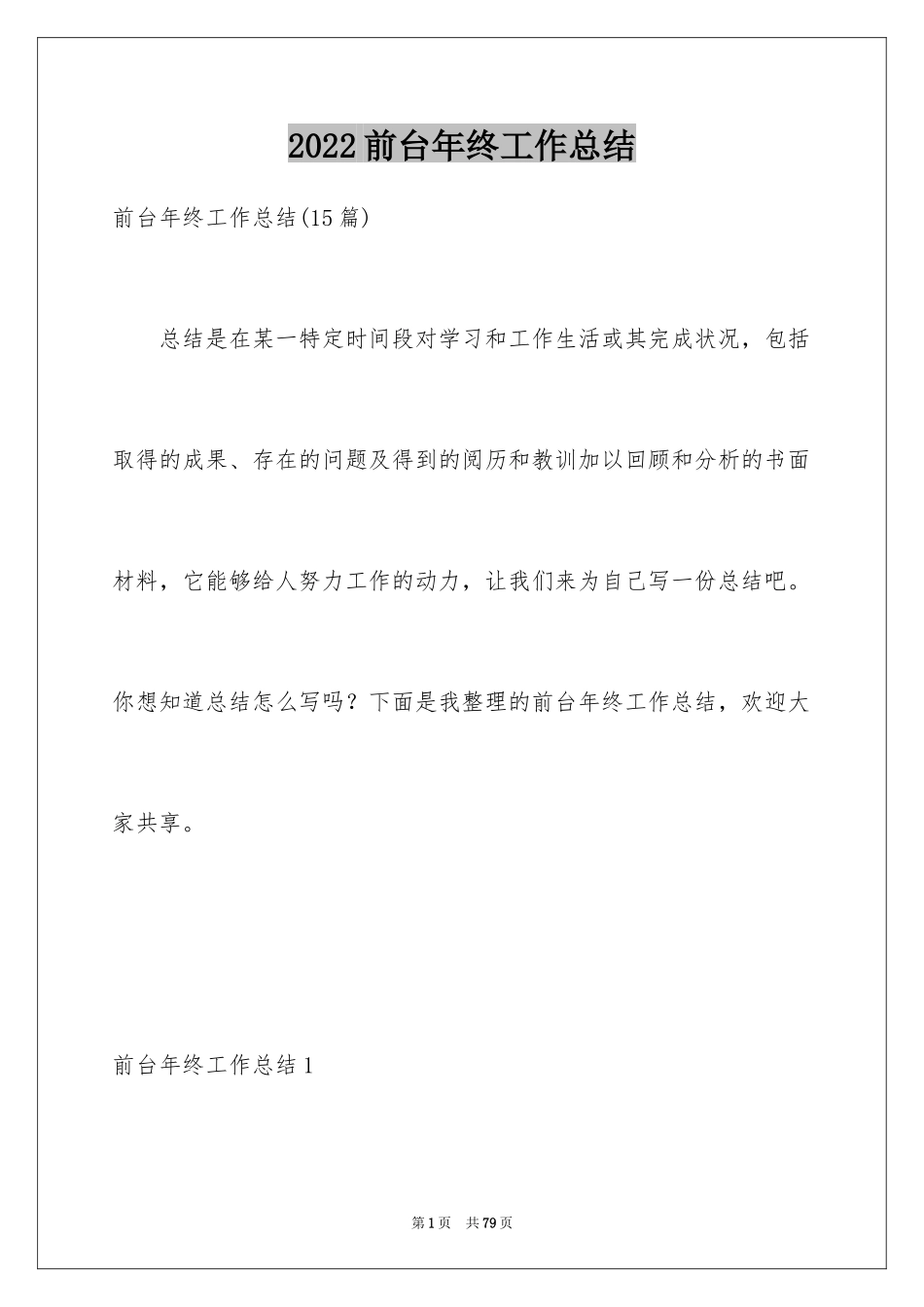 2022 前台年终工作总结

前台年终工作总结(15 篇)

总结是在某一特定时间段对学习和工作生活或其完成状况，包括取得的成果、存在的问题及得到的阅历和教训加以回顾和分析的书面材料，它能够给人努力工作的动力，让我们来为自己写一份总结吧。你想知道总结怎么写吗？下面是我整理的前台年终工作总结，欢迎大家共享。

前台年终工作总结 1

第 1 页　共 79 页